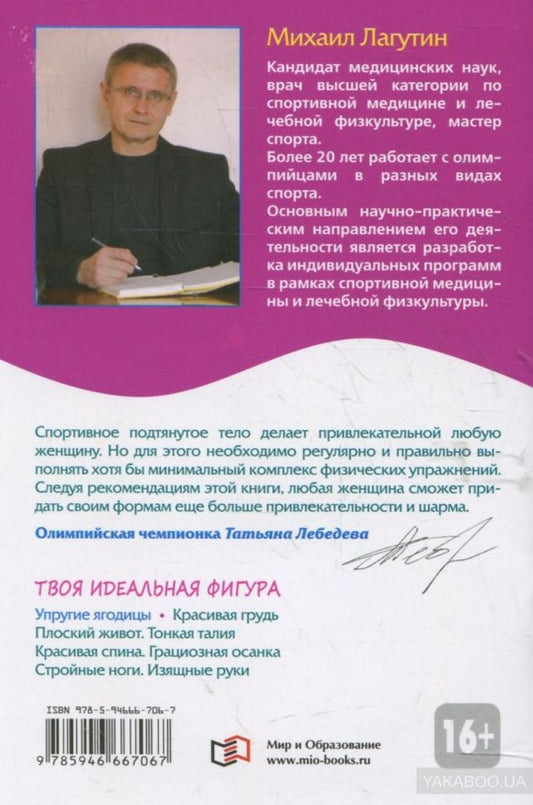 Михаил Лагутин

Кандидат медицинских наук, врач высшей категории по спортивной медицине и лечебной физкультуре, мастер спорта.
Более 20 лет работает с олимпийцами в разных видах спорта.
Основным научно-практическим направлением его деятельности является разработка индивидуальных программ в рамках спортивной медицины и лечебной физкультуры.

Спортивное подтянутое тело делает привлекательной любую женщину. Но для этого необходимо регулярно и правильно выполнять хотя бы минимальный комплекс физических упражнений. Следуя рекомендациям этой книги, любая женщина сможет придать своим формам еще больше привлекательности и шарма.

Олимпийская чемпионка Татьяна Лебедева

ТВОЯ ИДЕАЛЬНАЯ ФИГУРА
Упругие ягодицы • Красивая грудь
Плоский живот. Тонкая талия
Красивая спина. Грациозная осанка
Стройные ноги. Изящные руки

ISBN 978-5-94666-706-7
9 785946 667067

Мир и Образование
www.mio-books.ru

16+

YAKABOO.UA